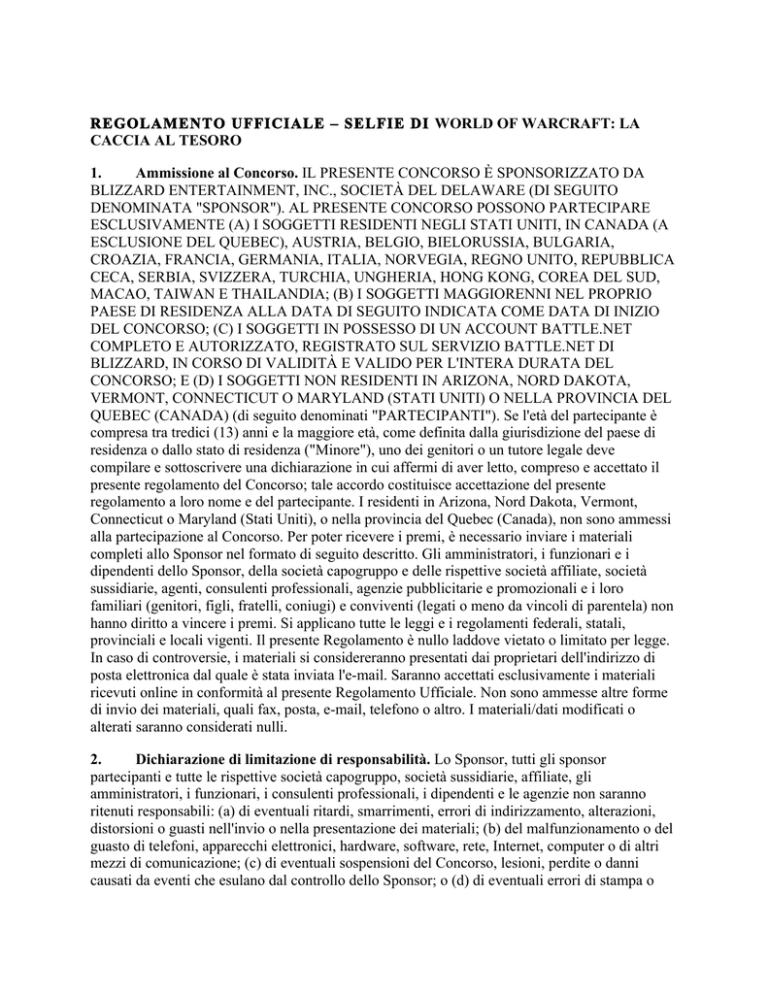 REGOLAMENTO UFFICIALE – SELFIE DI WORLD OF WARCRAFT: LA CACCIA AL TESORO

1. Ammissione al Concorso. IL PRESENTE CONCORSO È SPONSORIZZATO DA BLIZZARD ENTERTAINMENT, INC., SOCIETÀ DEL DELAWARE (DI SEGUITO DENOMINATA "SPONSOR"). AL PRESENTE CONCORSO POSSONO PARTECIPARE ESCLUSIVAMENTE (A) I SOGGETTI RESIDENTI NEGLI STATI UNITI, IN CANADA (A ESCLUSIONE DEL QUEBEC), AUSTRIA, BELGIO, BIELORUSSIA, BULGARIA, CROAZIA, FRANCIA, GERMANIA, ITALIA, NORVEGIA, REGNO UNITO, REPUBBLICA CECA, SERBIA, SVIZZERA, TURCHIA, UNGHERIA, HONG KONG, COREA DEL SUD, MACAO, TAIWAN E THAILANDIA; (B) I SOGGETTI MAGGIORENNI NEL PROPRIO PAESE DI RESIDENZA ALLA DATA DI SEGUITO INDICATA COME DATA DI INIZIO DEL CONCORSO; (C) I SOGGETTI IN POSSESSO DI UN ACCOUNT BATTLE.NET COMPLETO E AUTORIZZATO, REGISTRATO SUL SERVIZIO BATTLE.NET DI BLIZZARD, IN CORSO DI VALIDITÀ E VALIDO PER L'INTERA DURATA DEL CONCORSO; E (D) I SOGGETTI NON RESIDENTI IN ARIZONA, NORD DAKOTA, VERMONT, CONNECTICUT O MARYLAND (STATI UNITI) O NELLA PROVINCIA DEL QUEBEC (CANADA) (di seguito denominati "PARTECIPANTI"). Se l'età del partecipante è compresa tra tredici (13) anni e la maggiore età, come definita dalla giurisdizione del paese di residenza o dallo stato di residenza ("Minore"), uno dei genitori o un tutore legale deve compilare e sottoscrivere una dichiarazione in cui affermi di aver letto, compreso e accettato il presente regolamento del Concorso; tale accordo costituisce accettazione del presente regolamento a loro nome e del partecipante. I residenti in Arizona, Nord Dakota, Vermont, Connecticut o Maryland (Stati Uniti), o nella provincia del Quebec (Canada), non sono ammessi alla partecipazione al Concorso. Per poter ricevere i premi, è necessario inviare i materiali completi allo Sponsor nel formato di seguito descritto. Gli amministratori, i funzionari e i dipendenti dello Sponsor, della società capogruppo e delle rispettive società affiliate, società sussidiarie, agenti, consulenti professionali, agenzie pubblicitarie e promozionali e i loro familiari (genitori, figli, fratelli, coniugi) e conviventi (legati o meno da vincoli di parentela) non hanno diritto a vincere i premi. Si applicano tutte le leggi e i regolamenti federali, statali, provinciali e locali vigenti. Il presente Regolamento è nullo laddove vietato o limitato per legge. In caso di controversie, i materiali si considereranno presentati dai proprietari dell'indirizzo di posta elettronica dal quale è stata inviata l'e-mail. Saranno accettati esclusivamente i materiali ricevuti online in conformità al presente Regolamento Ufficiale. Non sono ammesse altre forme di invio dei materiali, quali fax, posta, e-mail, telefono o altro. I materiali/dati modificati o alterati saranno considerati nulli.

2. Dichiarazione di limitazione di responsabilità. Lo Sponsor, tutti gli sponsor partecipanti e tutte le rispettive società capogruppo, società sussidiarie, affiliate, gli amministratori, i funzionari, i consulenti professionali, i dipendenti e le agenzie non saranno ritenuti responsabili: (a) di eventuali ritardi, smarrimenti, errori di indirizzamento, alterazioni, distorsioni o guasti nell'invio o nella presentazione dei materiali; (b) del malfunzionamento o del guasto di telefoni, apparecchi elettronici, hardware, software, rete, Internet, computer o di altri mezzi di comunicazione; (c) di eventuali sospensioni del Concorso, lesioni, perdite o danni causati da eventi che esulano dal controllo dello Sponsor; o (d) di eventuali errori di stampa o